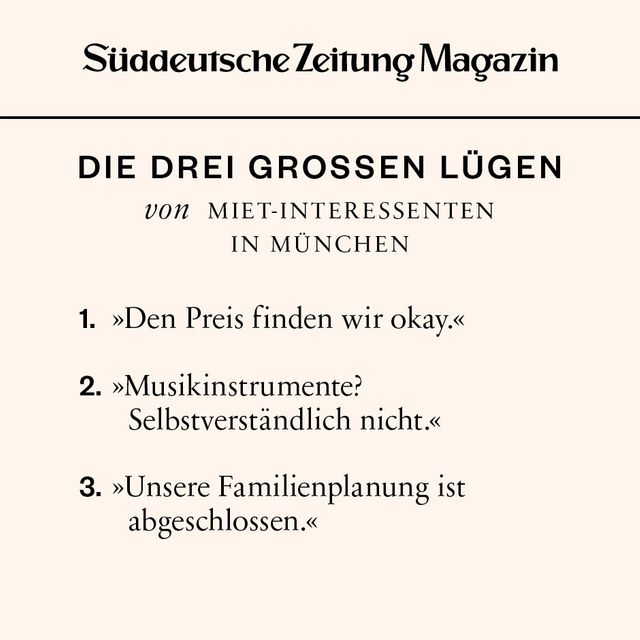 Süddeutsche Zeitung Magazin

DIE DREI GROSSEN LÜGEN

von MIET-INTERESSENTEN IN MÜNCHEN

1. »Den Preis finden wir okay.«

2. »Musikinstrumente? Selbstverständlich nicht.«

3. »Unsere Familienplanung ist abgeschlossen.«